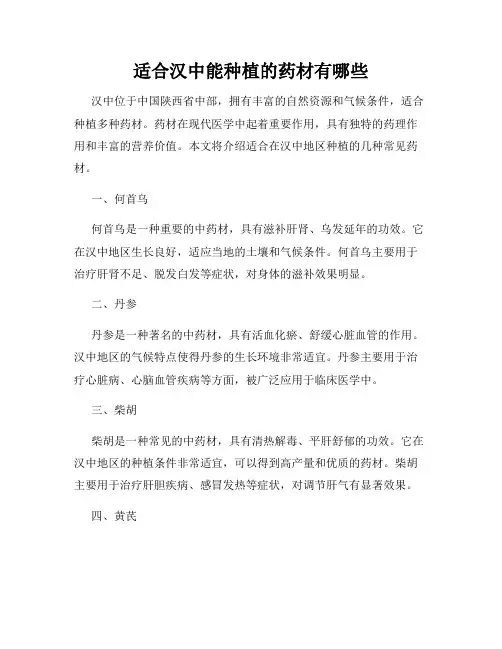 适合汉中能种植的药材有哪些

汉中位于中国陕西省中部，拥有丰富的自然资源和气候条件，适合种植多种药材。药材在现代医学中起着重要作用，具有独特的药理作用和丰富的营养价值。本文将介绍适合在汉中地区种植的几种常见药材。

一、何首乌

何首乌是一种重要的中药材，具有滋补肝肾、乌发延年的功效。它在汉中地区生长良好，适应当地的土壤和气候条件。何首乌主要用于治疗肝肾不足、脱发白发等症状，对身体的滋补效果明显。

二、丹参

丹参是一种著名的中药材，具有活血化瘀、舒缓心脏血管的作用。汉中地区的气候特点使得丹参的生长环境非常适宜。丹参主要用于治疗心脏病、心脑血管疾病等方面，被广泛应用于临床医学中。

三、柴胡

柴胡是一种常见的中药材，具有清热解毒、平肝舒郁的功效。它在汉中地区的种植条件非常适宜，可以得到高产量和优质的药材。柴胡主要用于治疗肝胆疾病、感冒发热等症状，对调节肝气有显著效果。

四、黄芪